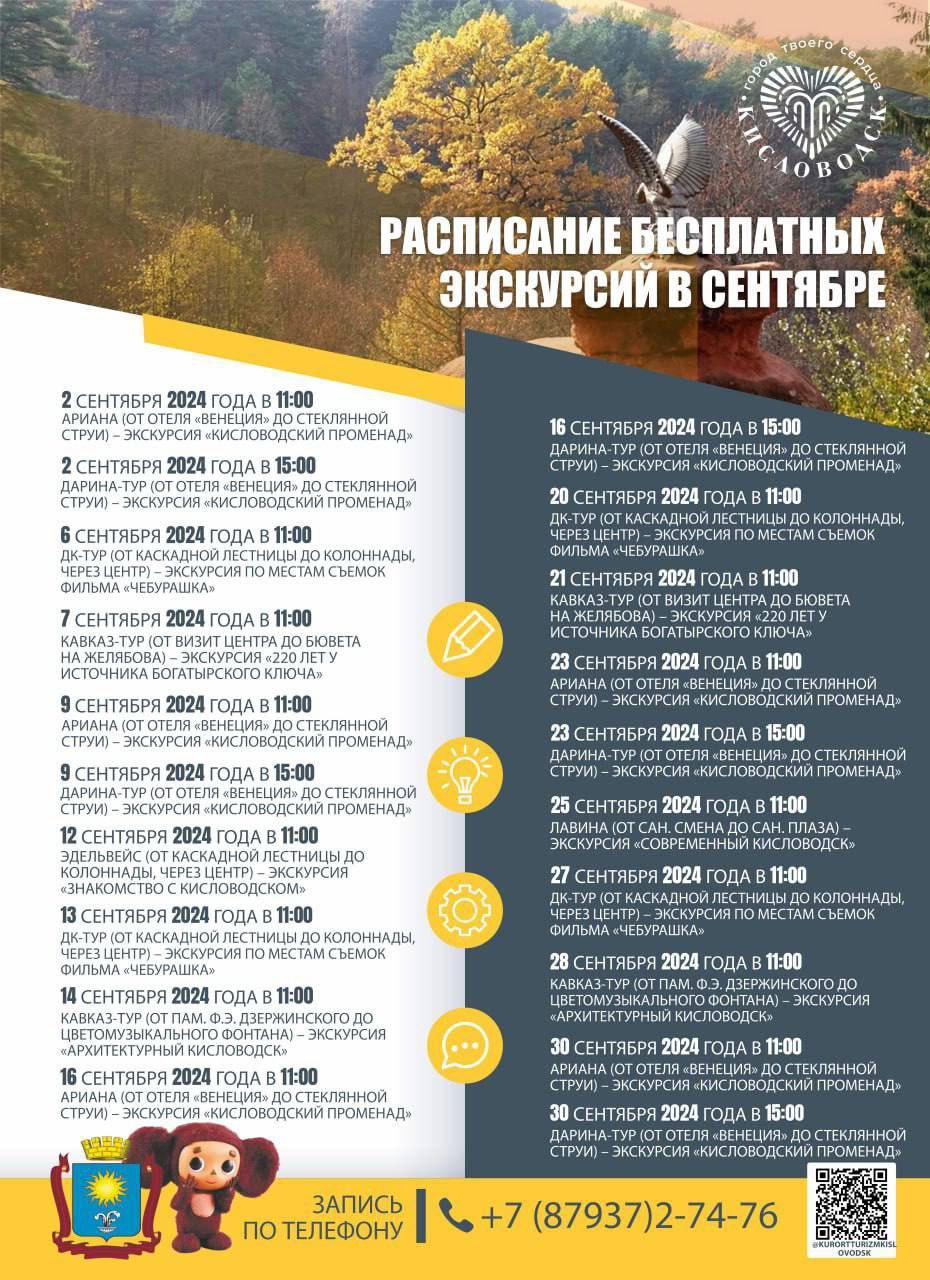 город твоего сердца
КИСЛОВОДСК

РАСПИСАНИЕ БЕСПЛАТНЫХ ЭКСКУРСИЙ В СЕНТЯБРЕ

2 СЕНТЯБРЯ 2024 ГОДА В 11:00
АРИАНА (ОТ ОТЕЛЯ «ВЕНЕЦИЯ» ДО СТЕКЛЯННОЙ СТРУИ) – ЭКСКУРСИЯ «КИСЛОВОДСКИЙ ПРОМЕНАД»

2 СЕНТЯБРЯ 2024 ГОДА В 15:00
ДАРИНА-ТУР (ОТ ОТЕЛЯ «ВЕНЕЦИЯ» ДО СТЕКЛЯННОЙ СТРУИ) – ЭКСКУРСИЯ «КИСЛОВОДСКИЙ ПРОМЕНАД»

6 СЕНТЯБРЯ 2024 ГОДА В 11:00
ДК-ТУР (ОТ КАСКАДНОЙ ЛЕСТНИЦЫ ДО КОЛОННАДЫ, ЧЕРЕЗ ЦЕНТР) – ЭКСКУРСИЯ ПО МЕСТАМ СЪЕМОК ФИЛЬМА «ЧЕБУРАШКА»

7 СЕНТЯБРЯ 2024 ГОДА В 11:00
КАВКАЗ-ТУР (ОТ ВИЗИТ ЦЕНТРА ДО БЮВЕТА НА ЖЕЛЯБОВА) – ЭКСКУРСИЯ «220 ЛЕТ У ИСТОЧНИКА БОГАТЫРСКОГО КЛЮЧА»

9 СЕНТЯБРЯ 2024 ГОДА В 11:00
АРИАНА (ОТ ОТЕЛЯ «ВЕНЕЦИЯ» ДО СТЕКЛЯННОЙ СТРУИ) – ЭКСКУРСИЯ «КИСЛОВОДСКИЙ ПРОМЕНАД»

9 СЕНТЯБРЯ 2024 ГОДА В 15:00
ДАРИНА-ТУР (ОТ ОТЕЛЯ «ВЕНЕЦИЯ» ДО СТЕКЛЯННОЙ СТРУИ) – ЭКСКУРСИЯ «КИСЛОВОДСКИЙ ПРОМЕНАД»

12 СЕНТЯБРЯ 2024 ГОДА В 11:00
ЭДЕЛЬВЕЙС (ОТ КАСКАДНОЙ ЛЕСТНИЦЫ ДО КОЛОННАДЫ, ЧЕРЕЗ ЦЕНТР) – ЭКСКУРСИЯ «ЗНАКОМСТВО С КИСЛОВОДСКОМ»

13 СЕНТЯБРЯ 2024 ГОДА В 11:00
ДК-ТУР (ОТ КАСКАДНОЙ ЛЕСТНИЦЫ ДО КОЛОННАДЫ, ЧЕРЕЗ ЦЕНТР) – ЭКСКУРСИЯ ПО МЕСТАМ СЪЕМОК ФИЛЬМА «ЧЕБУРАШКА»

14 СЕНТЯБРЯ 2024 ГОДА В 11:00
КАВКАЗ-ТУР (ОТ ПАМ. Ф.Э. ДЗЕРЖИНСКОГО ДО ЦВЕТОМУЗЫКАЛЬНОГО ФОНТАНА) – ЭКСКУРСИЯ «АРХИТЕКТУРНЫЙ КИСЛОВОДСК»

16 СЕНТЯБРЯ 2024 ГОДА В 11:00
АРИАНА (ОТ ОТЕЛЯ «ВЕНЕЦИЯ» ДО СТЕКЛЯННОЙ СТРУИ) – ЭКСКУРСИЯ «КИСЛОВОДСКИЙ ПРОМЕНАД»

16 СЕНТЯБРЯ 2024 ГОДА В 15:00
ДАРИНА-ТУР (ОТ ОТЕЛЯ «ВЕНЕЦИЯ» ДО СТЕКЛЯННОЙ СТРУИ) – ЭКСКУРСИЯ «КИСЛОВОДСКИЙ ПРОМЕНАД»

20 СЕНТЯБРЯ 2024 ГОДА В 11:00
ДК-ТУР (ОТ КАСКАДНОЙ ЛЕСТНИЦЫ ДО КОЛОННАДЫ, ЧЕРЕЗ ЦЕНТР) – ЭКСКУРСИЯ ПО МЕСТАМ СЪЕМОК ФИЛЬМА «ЧЕБУРАШКА»

21 СЕНТЯБРЯ 2024 ГОДА В 11:00
КАВКАЗ-ТУР (ОТ ВИЗИТ ЦЕНТРА ДО БЮВЕТА НА ЖЕЛЯБОВА) – ЭКСКУРСИЯ «220 ЛЕТ У ИСТОЧНИКА БОГАТЫРСКОГО КЛЮЧА»

23 СЕНТЯБРЯ 2024 ГОДА В 11:00
АРИАНА (ОТ ОТЕЛЯ «ВЕНЕЦИЯ» ДО СТЕКЛЯННОЙ СТРУИ) – ЭКСКУРСИЯ «КИСЛОВОДСКИЙ ПРОМЕНАД»

23 СЕНТЯБРЯ 2024 ГОДА В 15:00
ДАРИНА-ТУР (ОТ ОТЕЛЯ «ВЕНЕЦИЯ» ДО СТЕКЛЯННОЙ СТРУИ) – ЭКСКУРСИЯ «КИСЛОВОДСКИЙ ПРОМЕНАД»

25 СЕНТЯБРЯ 2024 ГОДА В 11:00
ЛАВИНА (ОТ САН. СМЕНА ДО САН. ПЛАЗА) – ЭКСКУРСИЯ «СОВРЕМЕННЫЙ КИСЛОВОДСК»

27 СЕНТЯБРЯ 2024 ГОДА В 11:00
ДК-ТУР (ОТ КАСКАДНОЙ ЛЕСТНИЦЫ ДО КОЛОННАДЫ, ЧЕРЕЗ ЦЕНТР) – ЭКСКУРСИЯ ПО МЕСТАМ СЪЕМОК ФИЛЬМА «ЧЕБУРАШКА»

28 СЕНТЯБРЯ 2024 ГОДА В 11:00
КАВКАЗ-ТУР (ОТ ПАМ. Ф.Э. ДЗЕРЖИНСКОГО ДО ЦВЕТОМУЗЫКАЛЬНОГО ФОНТАНА) – ЭКСКУРСИЯ «АРХИТЕКТУРНЫЙ КИСЛОВОДСК»

30 СЕНТЯБРЯ 2024 ГОДА В 11:00
АРИАНА (ОТ ОТЕЛЯ «ВЕНЕЦИЯ» ДО СТЕКЛЯННОЙ СТРУИ) – ЭКСКУРСИЯ «КИСЛОВОДСКИЙ ПРОМЕНАД»

30 СЕНТЯБРЯ 2024 ГОДА В 15:00
ДАРИНА-ТУР (ОТ ОТЕЛЯ «ВЕНЕЦИЯ» ДО СТЕКЛЯННОЙ СТРУИ) – ЭКСКУРСИЯ «КИСЛОВОДСКИЙ ПРОМЕНАД»

ЗАПИСЬ ПО ТЕЛЕФОНУ
+7 (87937)2-74-76

@KURORTTURIZMKISLOVODSK